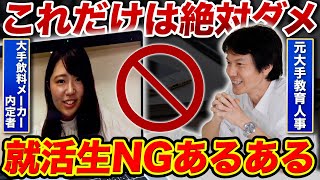 これだけは絶対ダメ

大手飲料メーカー内定者

元大手教育人事

就活生NGあるある